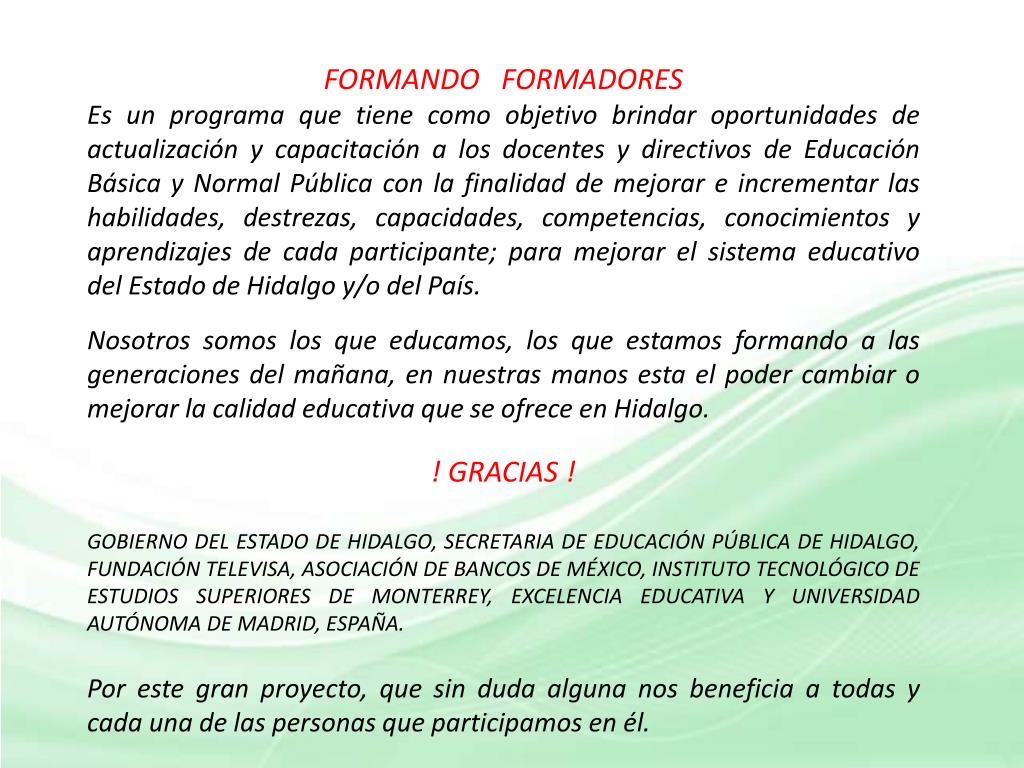 FORMANDO FORMADORES

Es un programa que tiene como objetivo brindar oportunidades de actualización y capacitación a los docentes y directivos de Educación Básica y Normal Pública con la finalidad de mejorar e incrementar las habilidades, destrezas, capacidades, competencias, conocimientos y aprendizajes de cada participante; para mejorar el sistema educativo del Estado de Hidalgo y/o del País.

Nosotros somos los que educamos, los que estamos formando a las generaciones del mañana, en nuestras manos esta el poder cambiar o mejorar la calidad educativa que se ofrece en Hidalgo.

! GRACIAS !

GOBIERNO DEL ESTADO DE HIDALGO, SECRETARIA DE EDUCACIÓN PÚBLICA DE HIDALGO, FUNDACIÓN TELEVISA, ASOCIACIÓN DE BANCOS DE MÉXICO, INSTITUTO TECNOLÓGICO DE ESTUDIOS SUPERIORES DE MONTERREY, EXCELENCIA EDUCATIVA Y UNIVERSIDAD AUTÓNOMA DE MADRID, ESPAÑA.

Por este gran proyecto, que sin duda alguna nos beneficia a todas y cada una de las personas que participamos en él.